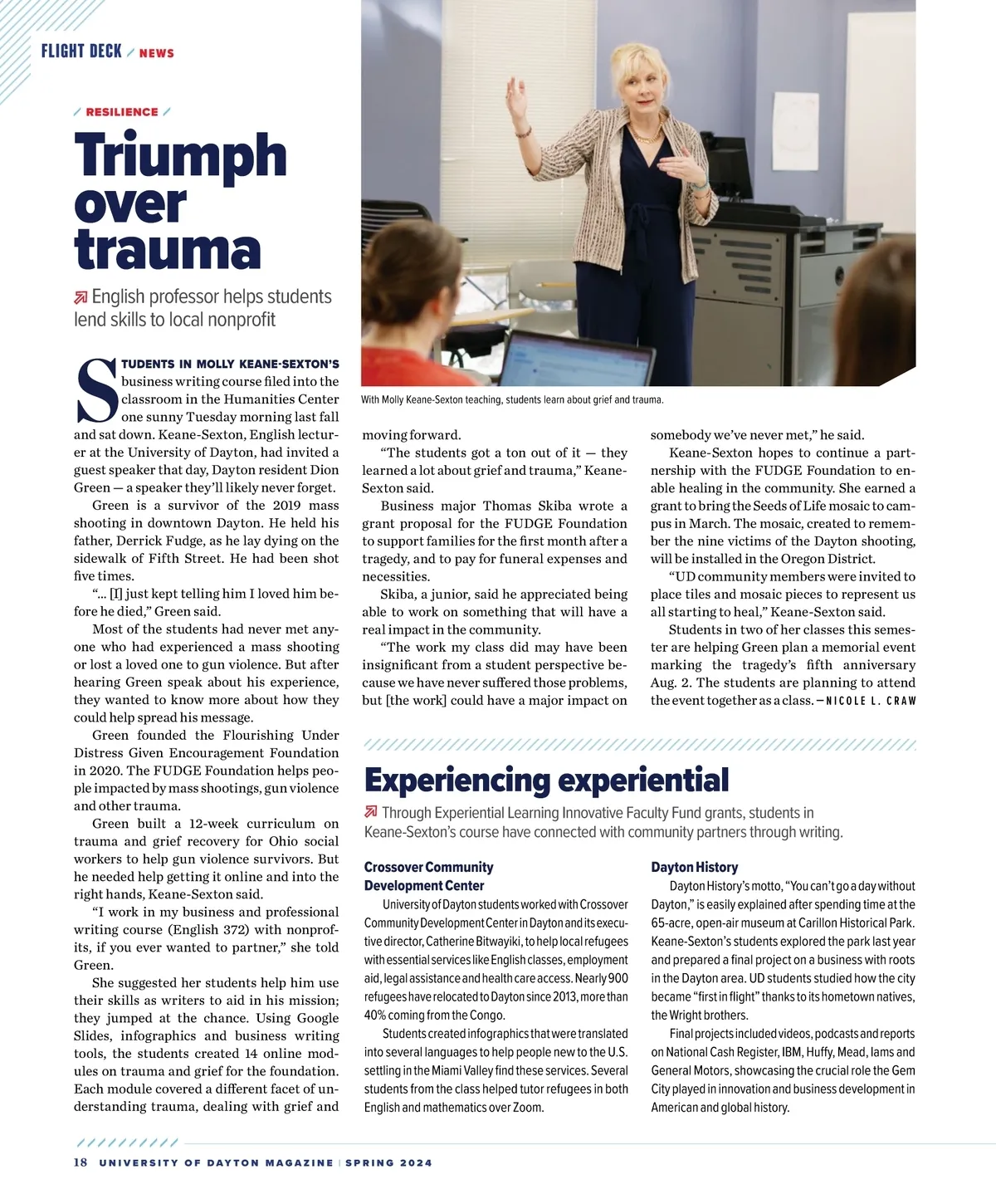 FLIGHT DECK / NEWS

/ RESILIENCE /

Triumph over trauma

English professor helps students lend skills to local nonprofit

With Molly Keane-Sexton teaching, students learn about grief and trauma.

STUDENTS IN MOLLY KEANE-SEXTON'S business writing course filed into the classroom in the Humanities Center one sunny Tuesday morning last fall and sat down. Keane-Sexton, English lecturer at the University of Dayton, had invited a guest speaker that day, Dayton resident Dion Green — a speaker they'll likely never forget.

Green is a survivor of the 2019 mass shooting in downtown Dayton. He held his father, Derrick Fudge, as he lay dying on the sidewalk of Fifth Street. He had been shot five times.

"... [I] just kept telling him I loved him before he died," Green said.

Most of the students had never met anyone who had experienced a mass shooting or lost a loved one to gun violence. But after hearing Green speak about his experience, they wanted to know more about how they could help spread his message.

Green founded the Flourishing Under Distress Given Encouragement Foundation in 2020. The FUDGE Foundation helps people impacted by mass shootings, gun violence and other trauma.

Green built a 12-week curriculum on trauma and grief recovery for Ohio social workers to help gun violence survivors. But he needed help getting it online and into the right hands, Keane-Sexton said.

"I work in my business and professional writing course (English 372) with nonprofits, if you ever wanted to partner," she told Green.

She suggested her students help him use their skills as writers to aid in his mission; they jumped at the chance. Using Google Slides, infographics and business writing tools, the students created 14 online modules on trauma and grief for the foundation. Each module covered a different facet of understanding trauma, dealing with grief and moving forward.

"The students got a ton out of it — they learned a lot about grief and trauma," Keane-Sexton said.

Business major Thomas Skiba wrote a grant proposal for the FUDGE Foundation to support families for the first month after a tragedy, and to pay for funeral expenses and necessities.

Skiba, a junior, said he appreciated being able to work on something that will have a real impact in the community.

"The work my class did may have been insignificant from a student perspective because we have never suffered those problems, but [the work] could have a major impact on somebody we've never met," he said.

Keane-Sexton hopes to continue a partnership with the FUDGE Foundation to enable healing in the community. She earned a grant to bring the Seeds of Life mosaic to campus in March. The mosaic, created to remember the nine victims of the Dayton shooting, will be installed in the Oregon District.

"UD community members were invited to place tiles and mosaic pieces to represent us all starting to heal," Keane-Sexton said.

Students in two of her classes this semester are helping Green plan a memorial event marking the tragedy's fifth anniversary Aug. 2. The students are planning to attend the event together as a class. —NICOLE L. CRAW

Experiencing experiential

Through Experiential Learning Innovative Faculty Fund grants, students in Keane-Sexton's course have connected with community partners through writing.

Crossover Community Development Center

University of Dayton students worked with Crossover Community Development Center in Dayton and its executive director, Catherine Bitwayiki, to help local refugees with essential services like English classes, employment aid, legal assistance and health care access. Nearly 900 refugees have relocated to Dayton since 2013, more than 40% coming from the Congo.

Students created infographics that were translated into several languages to help people new to the U.S. settling in the Miami Valley find these services. Several students from the class helped tutor refugees in both English and mathematics over Zoom.

Dayton History

Dayton History's motto, "You can't go a day without Dayton," is easily explained after spending time at the 65-acre, open-air museum at Carillon Historical Park. Keane-Sexton's students explored the park last year and prepared a final project on a business with roots in the Dayton area. UD students studied how the city became "first in flight" thanks to its hometown natives, the Wright brothers.

Final projects included videos, podcasts and reports on National Cash Register, IBM, Huffy, Mead, Iams and General Motors, showcasing the crucial role the Gem City played in innovation and business development in American and global history.

18 UNIVERSITY OF DAYTON MAGAZINE | SPRING 2024